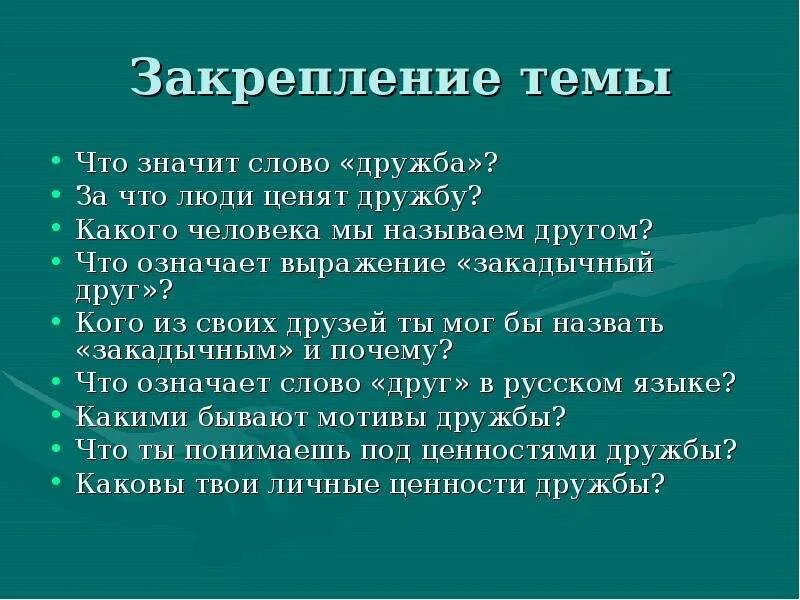 Закрепление темы

• Что значит слово «дружба»?
• За что люди ценят дружбу?
• Какого человека мы называем другом?
• Что означает выражение «закадычный друг»?
• Кого из своих друзей ты мог бы назвать «закадычным» и почему?
• Что означает слово «друг» в русском языке?
• Какими бывают мотивы дружбы?
• Что ты понимаешь под ценностями дружбы?
• Каковы твои личные ценности дружбы?